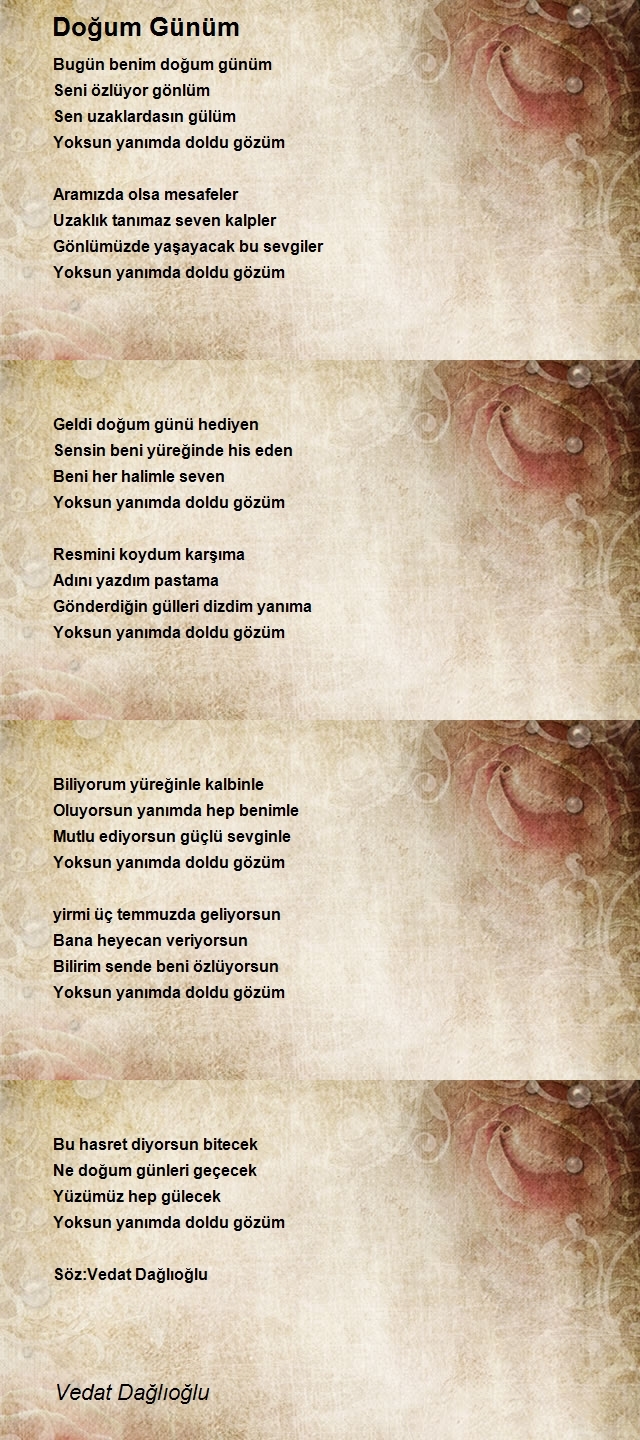 Doğum Günüm

Bugün benim doğum günüm
Seni özlüyor gönlüm
Sen uzaklardasın gülüm
Yoksun yanımda doldu gözüm

Aramızda olsa mesafeler
Uzaklık tanımaz seven kalpler
Gönlümüzde yaşayacak bu sevgiler
Yoksun yanımda doldu gözüm

Geldi doğum günü hediyen
Sensin beni yüreğinde his eden
Beni her halimle seven
Yoksun yanımda doldu gözüm

Resmini koydum karşıma
Adını yazdım pastama
Gönderdiğin gülleri dizdim yanıma
Yoksun yanımda doldu gözüm

Biliyorum yüreğinle kalbinle
Oluyorsun yanımda hep benimle
Mutlu ediyorsun güçlü sevginle
Yoksun yanımda doldu gözüm

yirmi üç temmuzda geliyorsun
Bana heyecan veriyorsun
Bilirim sende beni özlüyorsun
Yoksun yanımda doldu gözüm

Bu hasret diyorsun bitecek
Ne doğum günleri geçecek
Yüzümüz hep gülecek
Yoksun yanımda doldu gözüm

Söz:Vedat Dağlıoğlu

Vedat Dağlıoğlu